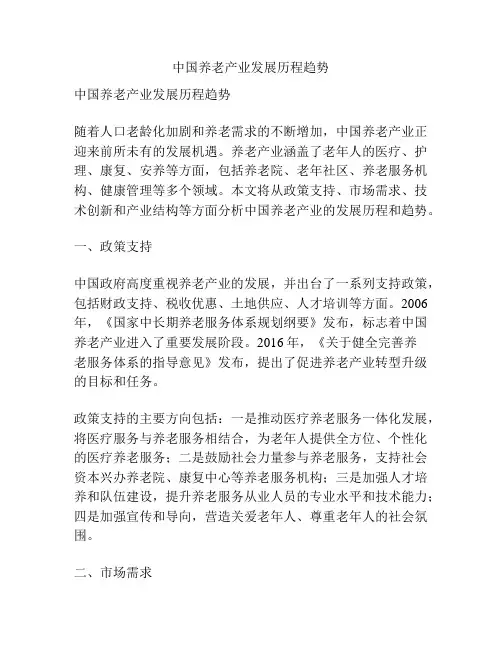 中国养老产业发展历程趋势

中国养老产业发展历程趋势

随着人口老龄化加剧和养老需求的不断增加，中国养老产业正迎来前所未有的发展机遇。养老产业涵盖了老年人的医疗、护理、康复、安养等方面，包括养老院、老年社区、养老服务机构、健康管理等多个领域。本文将从政策支持、市场需求、技术创新和产业结构等方面分析中国养老产业的发展历程和趋势。

一、政策支持

中国政府高度重视养老产业的发展，并出台了一系列支持政策，包括财政支持、税收优惠、土地供应、人才培训等方面。2006年，《国家中长期养老服务体系规划纲要》发布，标志着中国养老产业进入了重要发展阶段。2016年，《关于健全完善养老服务体系的指导意见》发布，提出了促进养老产业转型升级的目标和任务。

政策支持的主要方向包括：一是推动医疗养老服务一体化发展，将医疗服务与养老服务相结合，为老年人提供全方位、个性化的医疗养老服务；二是鼓励社会力量参与养老服务，支持社会资本兴办养老院、康复中心等养老服务机构；三是加强人才培养和队伍建设，提升养老服务从业人员的专业水平和技术能力；四是加强宣传和导向，营造关爱老年人、尊重老年人的社会氛围。

二、市场需求